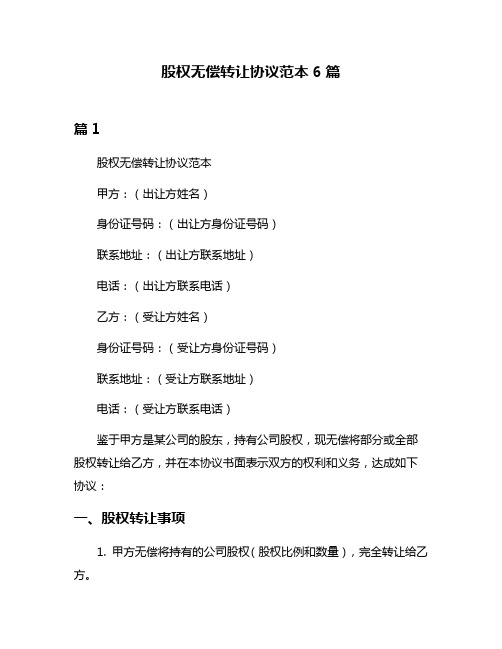 股权无偿转让协议范本 6 篇

篇 1

股权无偿转让协议范本

甲方：（出让方姓名）

身份证号码：（出让方身份证号码）

联系地址：（出让方联系地址）

电话：（出让方联系电话）

乙方：（受让方姓名）

身份证号码：（受让方身份证号码）

联系地址：（受让方联系地址）

电话：（受让方联系电话）

鉴于甲方是某公司的股东，持有公司股权，现无偿将部分或全部股权转让给乙方，并在本协议书面表示双方的权利和义务，达成如下协议：

一、股权转让事项

1. 甲方无偿将持有的公司股权（股权比例和数量），完全转让给乙方。